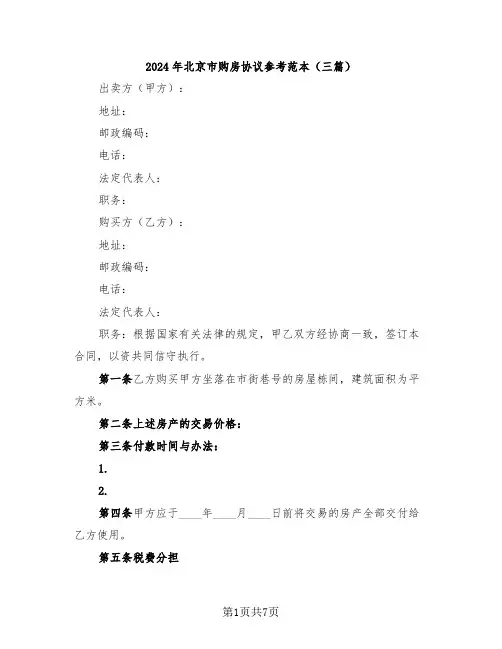 2024年北京市购房协议参考范本（三篇）

出卖方（甲方）：

地址：

邮政编码：

电话：

法定代表人：

职务：

购买方（乙方）：

地址：

邮政编码：

电话：

法定代表人：

职务：根据国家有关法律的规定，甲乙双方经协商一致，签订本合同，以资共同信守执行。

第一条乙方购买甲方坐落在市街巷号的房屋栋间，建筑面积为平方米。

第二条上述房产的交易价格：

第三条付款时间与办法：

1.

2.

第四条甲方应于____年____月____日前将交易的房产全部交付给乙方使用。

第五条税费分担

第1页共7页